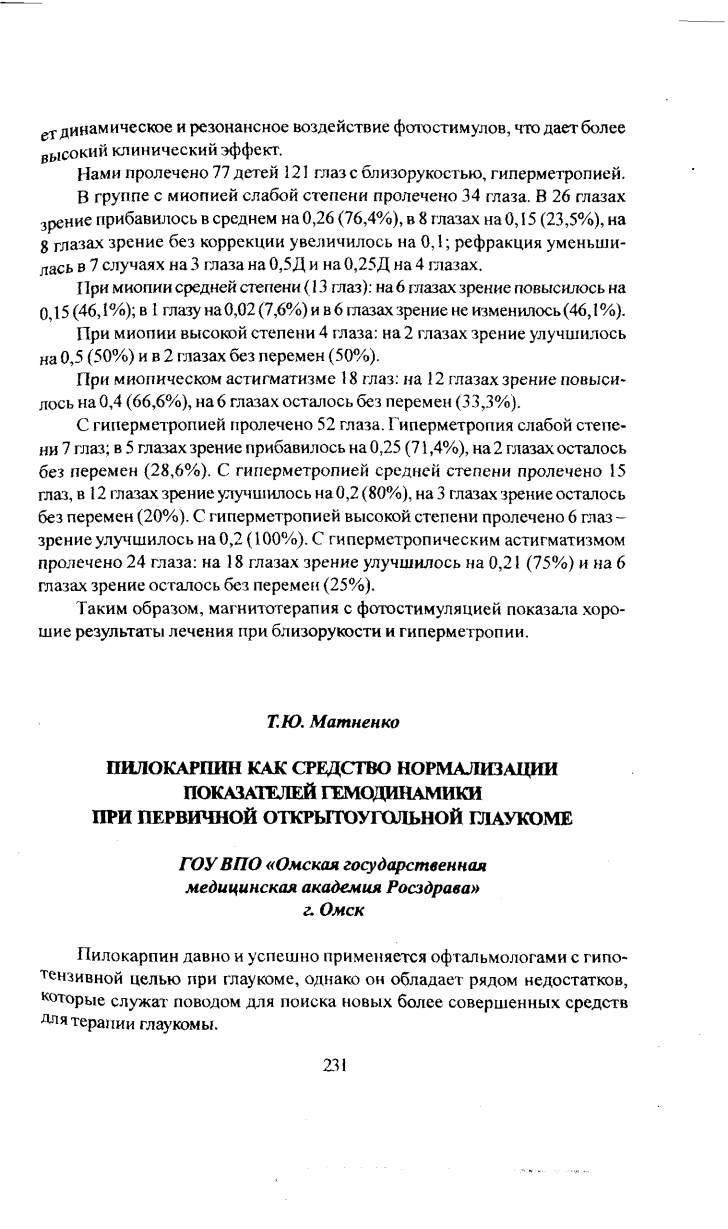 ет динамическое и резонансное воздействие фотостимулов, что дает более высокий клинический эффект.

Нами пролечено 77 детей 121 глаз с близорукостью, гиперметропией.

В группе с миопией слабой степени пролечено 34 глаза. В 26 глазах зрение прибавилось в среднем на 0,26 (76,4%), в 8 глазах на 0,15 (23,5%), на 8 глазах зрение без коррекции увеличилось на 0,1; рефракция уменьшилась в 7 случаях на 3 глаза на 0,5Д и на 0,25Д на 4 глазах.

При миопии средней степени (13 глаз): на 6 глазах зрение повысилось на 0,15 (46,1%); в 1 глазу на 0,02 (7,6%) и в 6 глазах зрение не изменилось (46,1%).

При миопии высокой степени 4 глаза: на 2 глазах зрение улучшилось на 0,5 (50%) и в 2 глазах без перемен (50%).

При миопическом астигматизме 18 глаз: на 12 глазах зрение повысилось на 0,4 (66,6%), на 6 глазах осталось без перемен (33,3%).

С гиперметропией пролечено 52 глаза. Гиперметропия слабой степени 7 глаз; в 5 глазах зрение прибавилось на 0,25 (71,4%), на 2 глазах осталось без перемен (28,6%). С гиперметропией средней степени пролечено 15 глаз, в 12 глазах зрение улучшилось на 0,2 (80%), на 3 глазах зрение осталось без перемен (20%). С гиперметропией высокой степени пролечено 6 глаз – зрение улучшилось на 0,2 (100%). С гиперметропическим астигматизмом пролечено 24 глаза: на 18 глазах зрение улучшилось на 0,21 (75%) и на 6 глазах зрение осталось без перемен (25%).

Таким образом, магнитотерапия с фотостимуляцией показала хорошие результаты лечения при близорукости и гиперметропии.

Т.Ю. Матненко

ПИЛОКАРПИН КАК СРЕДСТВО НОРМАЛИЗАЦИИ ПОКАЗАТЕЛЕЙ ГЕМОДИНАМИКИ ПРИ ПЕРВИЧНОЙ ОТКРЫТОУГОЛЬНОЙ ГЛАУКОМЕ

ГОУ ВПО «Омская государственная медицинская академия Росздрава» г. Омск

Пилокарпин давно и успешно применяется офтальмологами с гипотензивной целью при глаукоме, однако он обладает рядом недостатков, которые служат поводом для поиска новых более совершенных средств для терапии глаукомы.

231